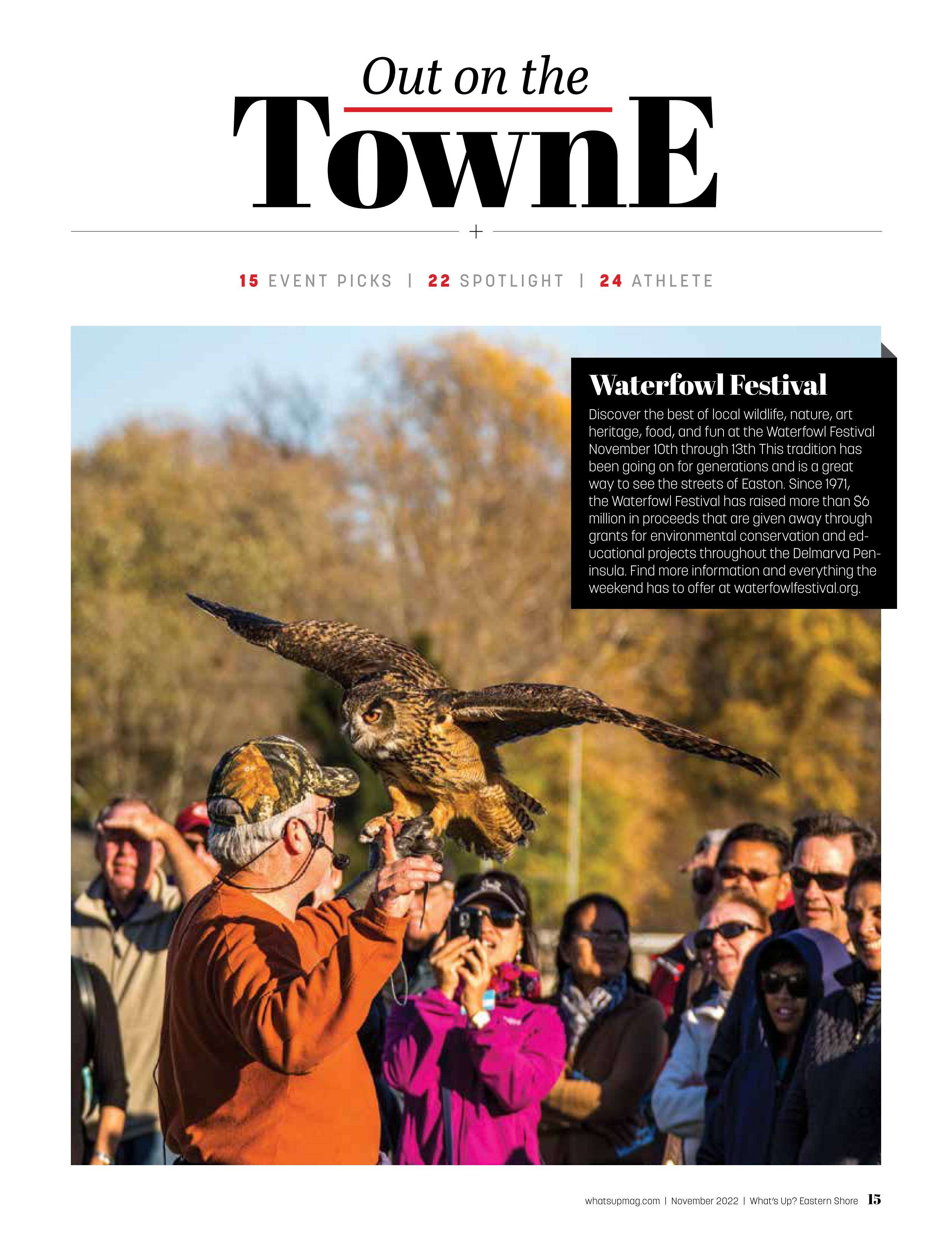 Out on the

TownE

+

15 EVENT PICKS | 22 SPOTLIGHT | 24 ATHLETE

Waterfowl Festival

Discover the best of local wildlife, nature, art heritage, food, and fun at the Waterfowl Festival November 10th through 13th This tradition has been going on for generations and is a great way to see the streets of Easton. Since 1971, the Waterfowl Festival has raised more than $6 million in proceeds that are given away through grants for environmental conservation and educational projects throughout the Delmarva Peninsula. Find more information and everything the weekend has to offer at waterfowlfestival.org.

whatsupmag.com | November 2022 | What's Up? Eastern Shore 15